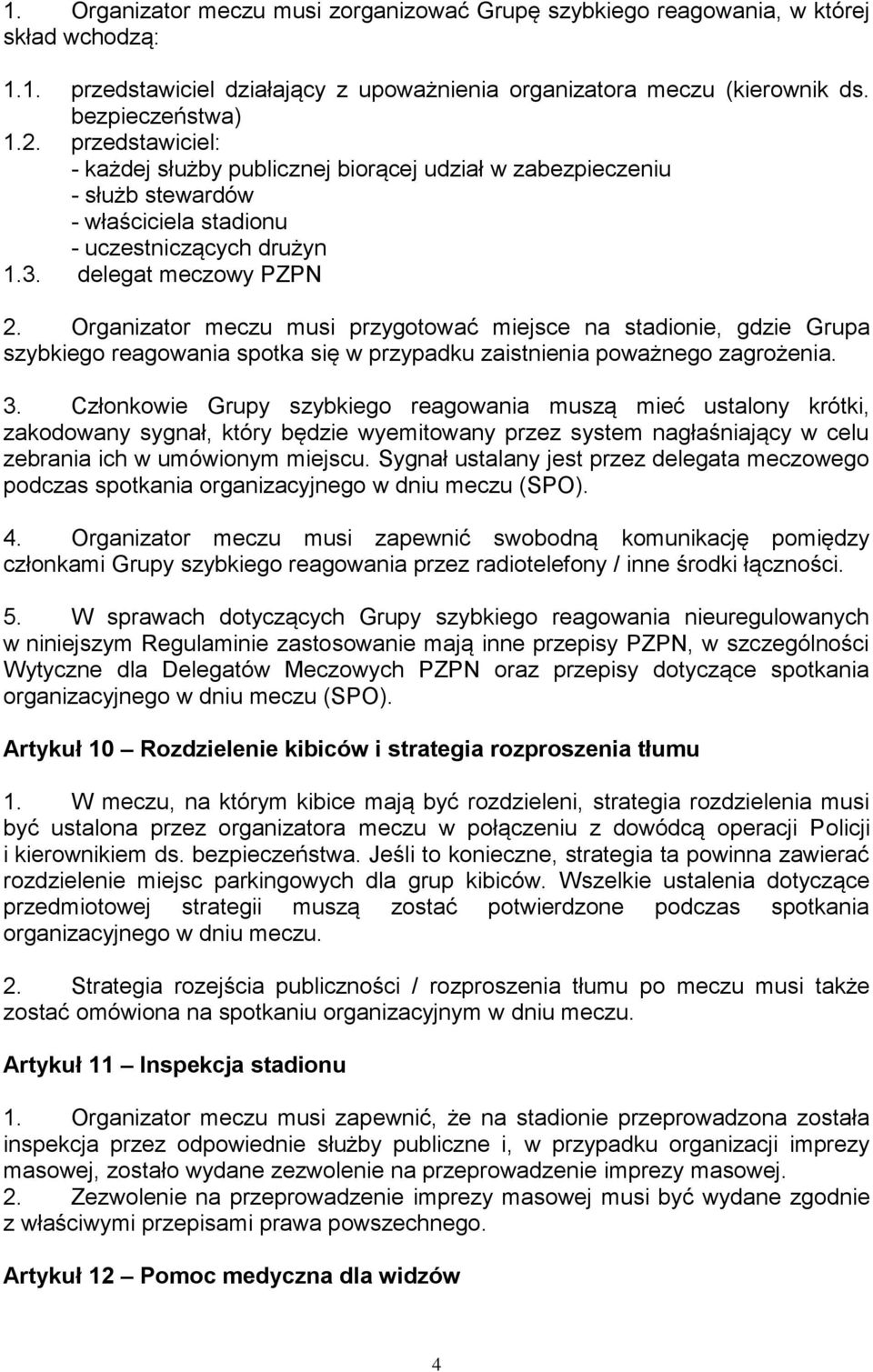 1. Organizator meczu musi zorganizować Grupę szybkiego reagowania, w której skład wchodzą:

1.1. przedstawiciel działający z upoważnienia organizatora meczu (kierownik ds. bezpieczeństwa)
1.2. przedstawiciel:
- każdej służby publicznej biorącej udział w zabezpieczeniu
- służb stewardów
- właściciela stadionu
- uczestniczących drużyn
1.3. delegat meczowy PZPN

2. Organizator meczu musi przygotować miejsce na stadionie, gdzie Grupa szybkiego reagowania spotka się w przypadku zaistnienia poważnego zagrożenia.

3. Członkowie Grupy szybkiego reagowania muszą mieć ustalony krótki, zakodowany sygnał, który będzie wyemitowany przez system nagłaśniający w celu zebrania ich w umówionym miejscu. Sygnał ustalany jest przez delegata meczowego podczas spotkania organizacyjnego w dniu meczu (SPO).

4. Organizator meczu musi zapewnić swobodną komunikację pomiędzy członkami Grupy szybkiego reagowania przez radiotelefony / inne środki łączności.

5. W sprawach dotyczących Grupy szybkiego reagowania nieuregulowanych w niniejszym Regulaminie zastosowanie mają inne przepisy PZPN, w szczególności Wytyczne dla Delegatów Meczowych PZPN oraz przepisy dotyczące spotkania organizacyjnego w dniu meczu (SPO).

Artykuł 10 – Rozdzielenie kibiców i strategia rozproszenia tłumu

1. W meczu, na którym kibice mają być rozdzieleni, strategia rozdzielenia musi być ustalona przez organizatora meczu w połączeniu z dowódcą operacji Policji i kierownikiem ds. bezpieczeństwa. Jeśli to konieczne, strategia ta powinna zawierać rozdzielenie miejsc parkingowych dla grup kibiców. Wszelkie ustalenia dotyczące przedmiotowej strategii muszą zostać potwierdzone podczas spotkania organizacyjnego w dniu meczu.

2. Strategia rozejścia publiczności / rozproszenia tłumu po meczu musi także zostać omówiona na spotkaniu organizacyjnym w dniu meczu.

Artykuł 11 – Inspekcja stadionu

1. Organizator meczu musi zapewnić, że na stadionie przeprowadzona została inspekcja przez odpowiednie służby publiczne i, w przypadku organizacji imprezy masowej, zostało wydane zezwolenie na przeprowadzenie imprezy masowej.
2. Zezwolenie na przeprowadzenie imprezy masowej musi być wydane zgodnie z właściwymi przepisami prawa powszechnego.

Artykuł 12 – Pomoc medyczna dla widzów

4